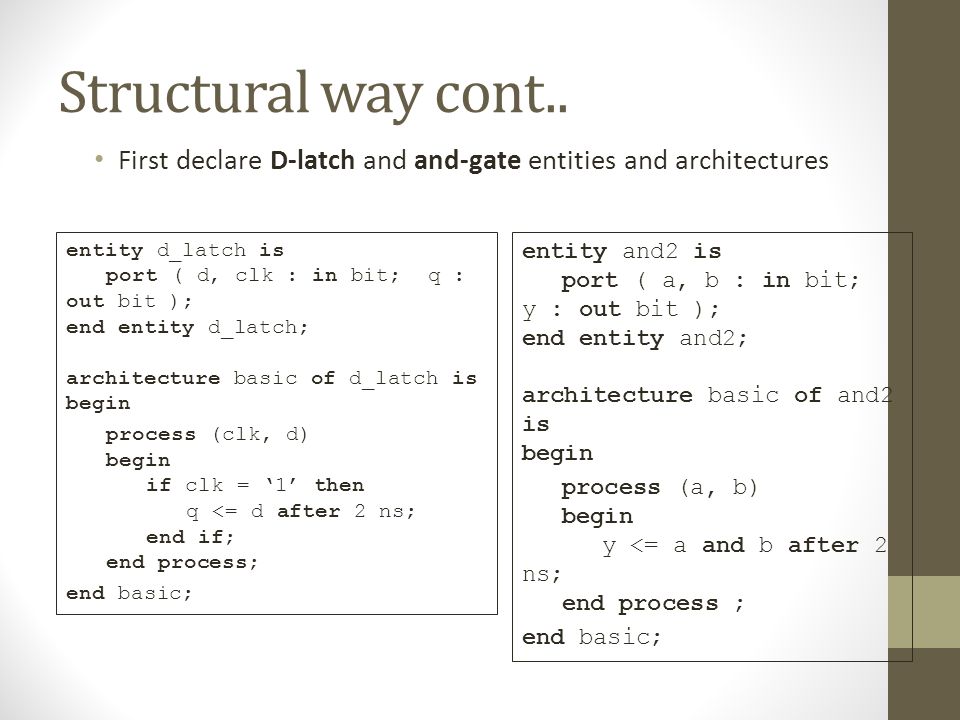 Structural way cont..

• First declare D-latch and and-gate entities and architectures

entity d_latch is
port ( d, clk : in bit; q : out bit );
end entity d_latch;

architecture basic of d_latch is
begin
process (clk, d)
begin
if clk = ‘1’ then
q <= d after 2 ns;
end if;
end process;
end basic;

entity and2 is
port ( a, b : in bit; y : out bit );
end entity and2;

architecture basic of and2 is
begin
process (a, b)
begin
y <= a and b after 2 ns;
end process ;
end basic;